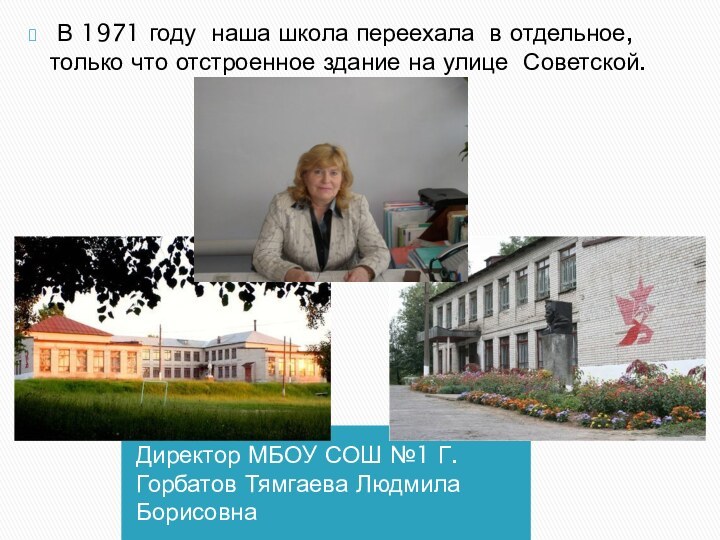 В 1971 году наша школа переехала в отдельное, только что отстроенное здание на улице Советской.

Директор МБОУ СОШ №1 Г. Горбатов Тямгаева Людмила Борисовна